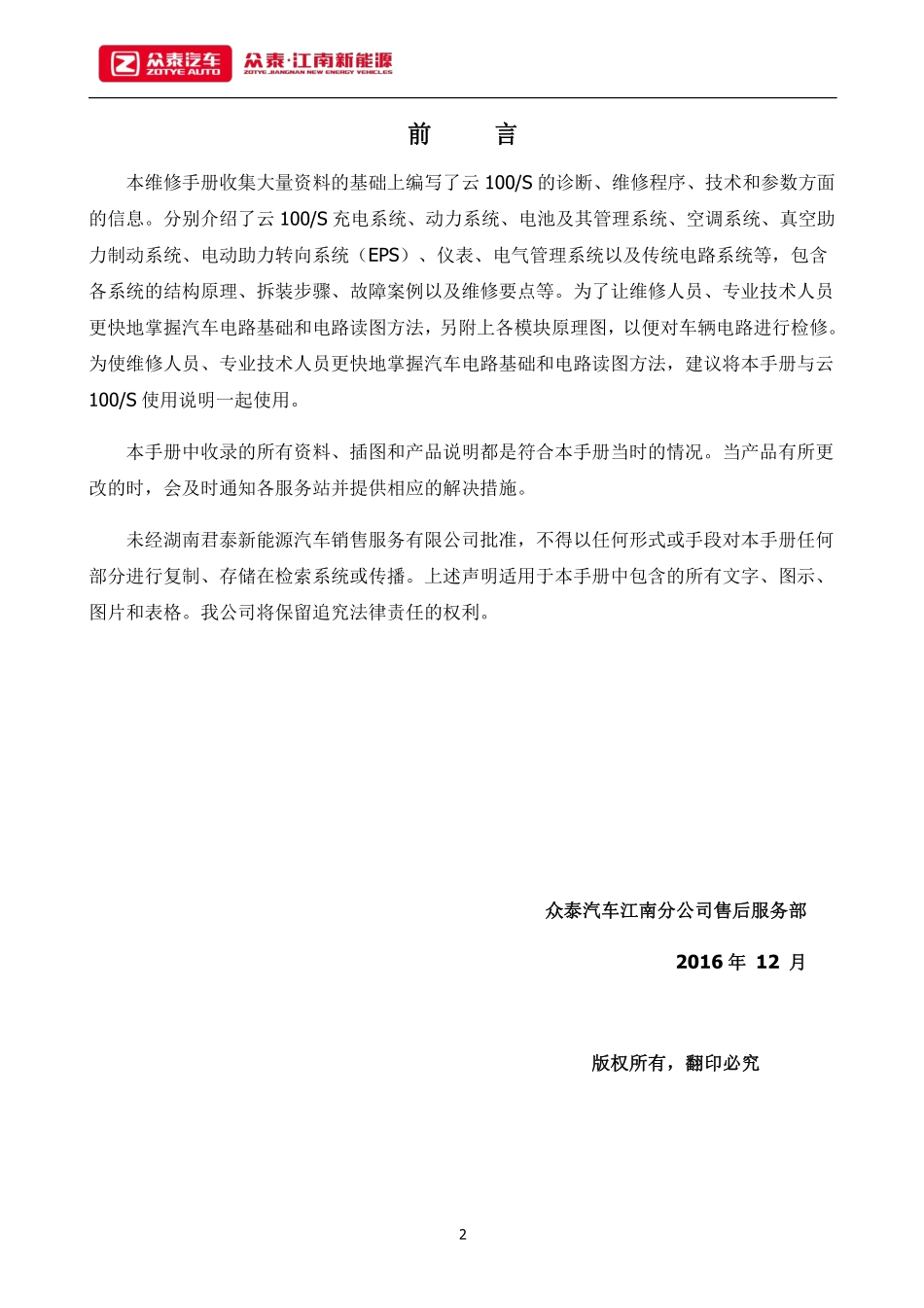 众泰汽车 ZOTYE AUTO 众泰·江南新能源 ZOTYE JIANGNAN NEW ENERGY VEHICLES

前　　言

本维修手册收集大量资料的基础上编写了云 100/S 的诊断、维修程序、技术和参数方面的信息。分别介绍了云 100/S 充电系统、动力系统、电池及其管理系统、空调系统、真空助力制动系统、电动助力转向系统（EPS）、仪表、电气管理系统以及传统电路系统等，包含各系统的结构原理、拆装步骤、故障案例以及维修要点等。为了让维修人员、专业技术人员更快地掌握汽车电路基础和电路读图方法，另附上各模块原理图，以便对车辆电路进行检修。为使维修人员、专业技术人员更快地掌握汽车电路基础和电路读图方法，建议将本手册与云 100/S 使用说明一起使用。

本手册中收录的所有资料、插图和产品说明都是符合本手册当时的情况。当产品有所更改的时，会及时通知各服务站并提供相应的解决措施。

未经湖南君泰新能源汽车销售服务有限公司批准，不得以任何形式或手段对本手册任何部分进行复制、存储在检索系统或传播。上述声明适用于本手册中包含的所有文字、图示、图片和表格。我公司将保留追究法律责任的权利。

众泰汽车江南分公司售后服务部

2016 年 12 月

版权所有，翻印必究

2